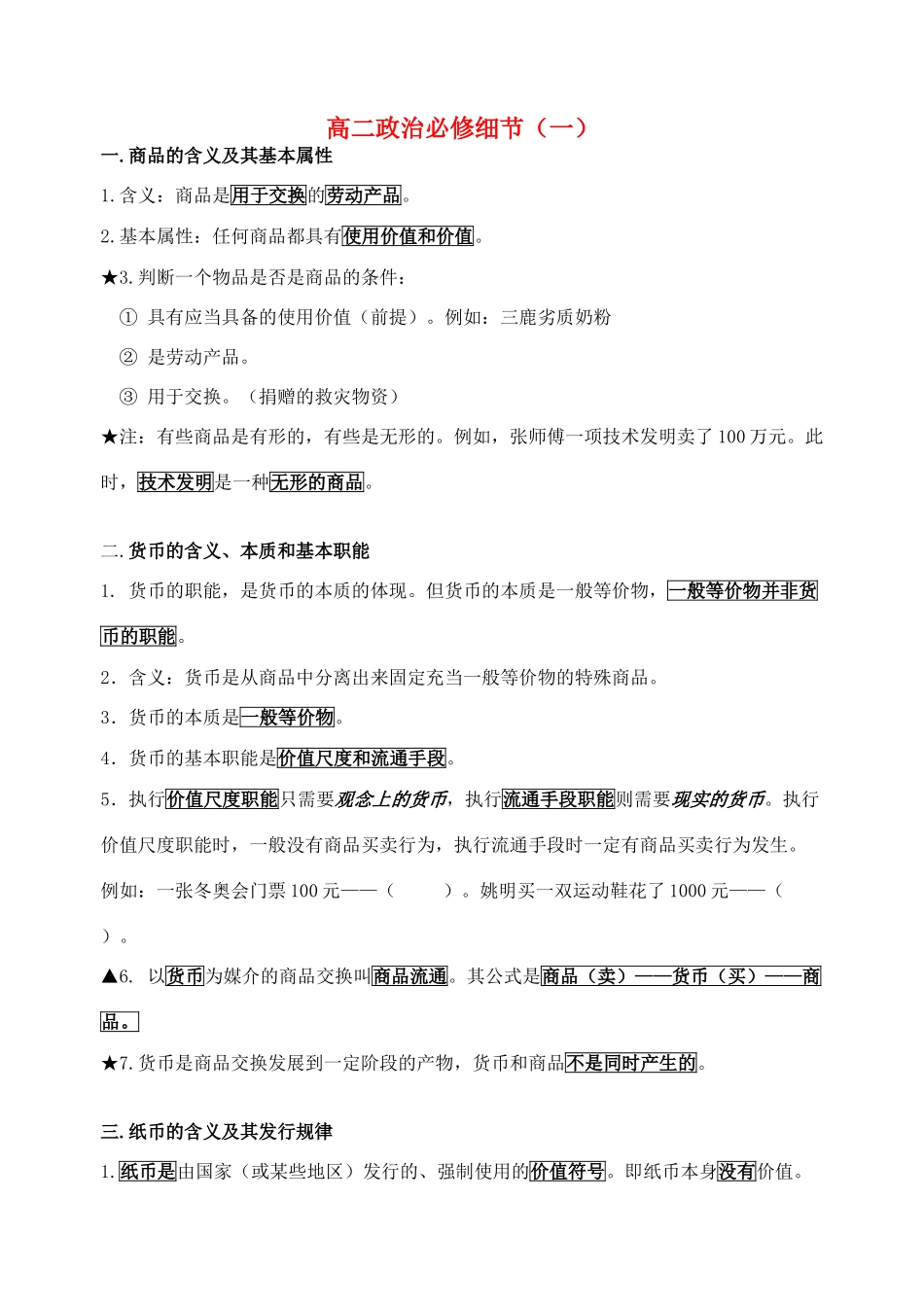 高二政治必修细节（一）

一. 商品的含义及其基本属性

1. 含义：商品是用于交换的劳动产品。

2. 基本属性：任何商品都具有使用价值和价值。

★3. 判断一个物品是否是商品的条件：

① 具有应当具备的使用价值（前提）。例如：三鹿劣质奶粉

② 是劳动产品。

③ 用于交换。（捐赠的救灾物资）

★注：有些商品是有形的，有些是无形的。例如，张师傅一项技术发明卖了 100 万元。此时，技术发明是一种无形的商品。

二. 货币的含义、本质和基本职能

1. 货币的职能，是货币的本质的体现。但货币的本质是一般等价物，一般等价物并非货币的职能。

2. 含义：货币是从商品中分离出来固定充当一般等价物的特殊商品。

3. 货币的本质是一般等价物。

4. 货币的基本职能是价值尺度和流通手段。

5. 执行价值尺度职能只需要观念上的货币，执行流通手段职能则需要现实的货币。执行价值尺度职能时，一般没有商品买卖行为，执行流通手段时一定有商品买卖行为发生。例如：一张冬奥会门票 100 元——（ ）。姚明买一双运动鞋花了 1000 元——（ ）。

▲6. 以货币为媒介的商品交换叫商品流通。其公式是商品（卖）——货币（买）——商品。

★7. 货币是商品交换发展到一定阶段的产物，货币和商品不是同时产生的。

三. 纸币的含义及其发行规律

1. 纸币是由国家（或某些地区）发行的、强制使用的价值符号。即纸币本身没有价值。